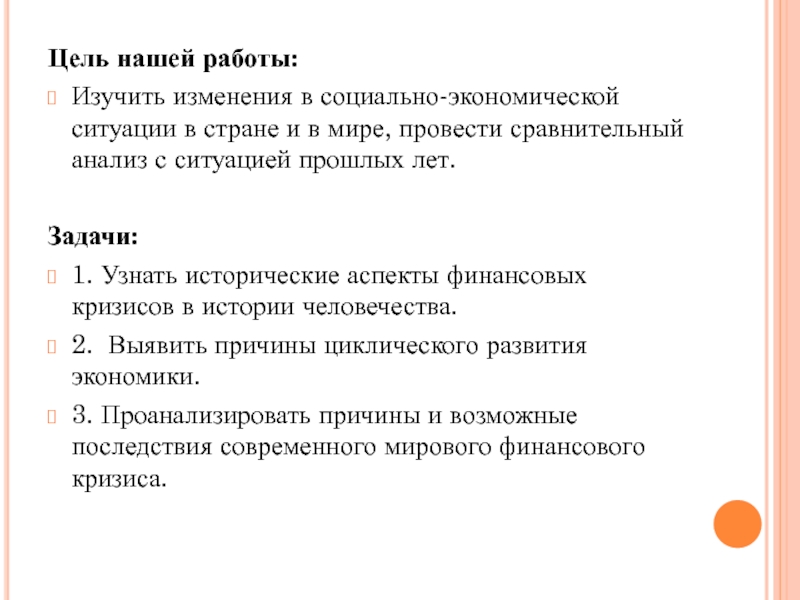 Цель нашей работы:

Изучить изменения в социально-экономической ситуации в стране и в мире, провести сравнительный анализ с ситуацией прошлых лет.

Задачи:

1. Узнать исторические аспекты финансовых кризисов в истории человечества.

2. Выявить причины циклического развития экономики.

3. Проанализировать причины и возможные последствия современного мирового финансового кризиса.